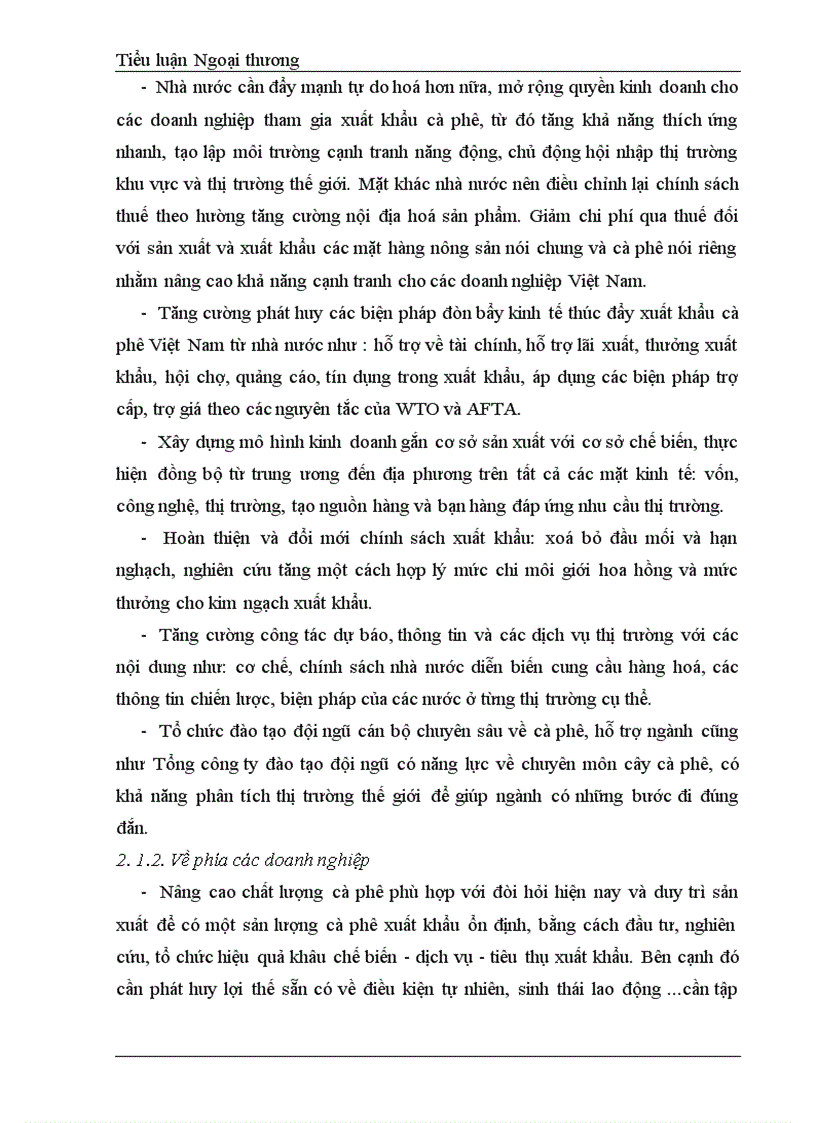 Tiểu luận Ngoại thương

- Nhà nước cần đẩy mạnh tự do hoá hơn nữa, mở rộng quyền kinh doanh cho các doanh nghiệp tham gia xuất khẩu cà phê, từ đó tăng khả năng thích ứng nhanh, tạo lập môi trường cạnh tranh năng động, chủ động hội nhập thị trường khu vực và thị trường thế giới. Mặt khác nhà nước nên điều chỉnh lại chính sách thuế theo hướng tăng cường nội địa hoá sản phẩm. Giảm chi phí qua thuế đối với sản xuất và xuất khẩu các mặt hàng nông sản nói chung và cà phê nói riêng nhằm nâng cao khả năng cạnh tranh cho các doanh nghiệp Việt Nam.

- Tăng cường phát huy các biện pháp đòn bẩy kinh tế thúc đẩy xuất khẩu cà phê Việt Nam từ nhà nước như : hỗ trợ về tài chính, hỗ trợ lãi xuất, thưởng xuất khẩu, hội chợ, quảng cáo, tín dụng trong xuất khẩu, áp dụng các biện pháp trợ cấp, trợ giá theo các nguyên tắc của WTO và AFTA.

- Xây dựng mô hình kinh doanh gắn cơ sở sản xuất với cơ sở chế biến, thực hiện đồng bộ từ trung ương đến địa phương trên tất cả các mặt kinh tế: vốn, công nghệ, thị trường, tạo nguồn hàng và bạn hàng đáp ứng nhu cầu thị trường.

- Hoàn thiện và đổi mới chính sách xuất khẩu: xoá bỏ đầu mối và hạn nghạch, nghiên cứu tăng một cách hợp lý mức chi môi giới hoa hồng và mức thưởng cho kim ngạch xuất khẩu.

- Tăng cường công tác dự báo, thông tin và các dịch vụ thị trường với các nội dung như: cơ chế, chính sách nhà nước diễn biến cung cầu hàng hoá, các thông tin chiến lược, biện pháp của các nước ở từng thị trường cụ thể.

- Tổ chức đào tạo đội ngũ cán bộ chuyên sâu về cà phê, hỗ trợ ngành cũng như Tổng công ty đào tạo đội ngũ có năng lực về chuyên môn cây cà phê, có khả năng phân tích thị trường thế giới để giúp ngành có những bước đi đúng đắn.

2. 1.2. Về phía các doanh nghiệp

- Nâng cao chất lượng cà phê phù hợp với đòi hỏi hiện nay và duy trì sản xuất để có một sản lượng cà phê xuất khẩu ổn định, bằng cách đầu tư, nghiên cứu, tổ chức hiệu quả khâu chế biến - dịch vụ - tiêu thụ xuất khẩu. Bên cạnh đó cần phát huy lợi thế sẵn có về điều kiện tự nhiên, sinh thái lao động ...cần tập